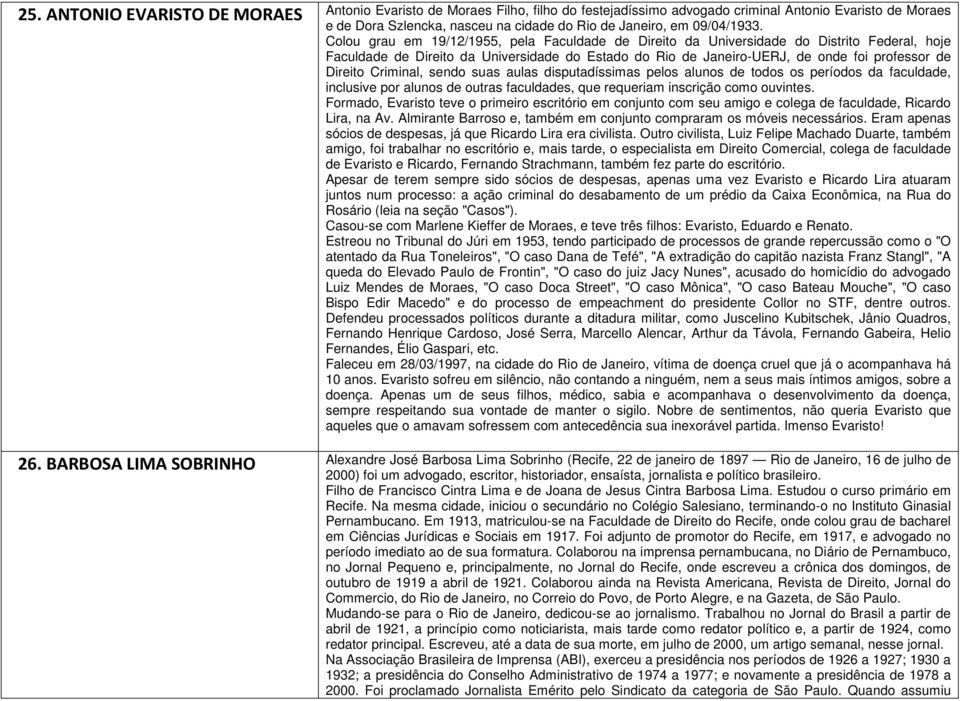 | | |
|---|---|
| 25. ANTONIO EVARISTO DE MORAES | Antonio Evaristo de Moraes Filho, filho do festejadíssimo advogado criminal Antonio Evaristo de Moraes e de Dora Szlencka, nasceu na cidade do Rio de Janeiro, em 09/04/1933. Colou grau em 19/12/1955, pela Faculdade de Direito da Universidade do Distrito Federal, hoje Faculdade de Direito da Universidade do Estado do Rio de Janeiro-UERJ, de onde foi professor de Direito Criminal, sendo suas aulas disputadíssimas pelos alunos de todos os períodos da faculdade, inclusive por alunos de outras faculdades, que requeriam inscrição como ouvintes. Formado, Evaristo teve o primeiro escritório em conjunto com seu amigo e colega de faculdade, Ricardo Lira, na Av. Almirante Barroso e, também em conjunto compraram os móveis necessários. Eram apenas sócios de despesas, já que Ricardo Lira era civilista. Outro civilista, Luiz Felipe Machado Duarte, também amigo, foi trabalhar no escritório e, mais tarde, o especialista em Direito Comercial, colega de faculdade de Evaristo e Ricardo, Fernando Strachmann, também fez parte do escritório. Apesar de terem sempre sido sócios de despesas, apenas uma vez Evaristo e Ricardo Lira atuaram juntos num processo: a ação criminal do desabamento de um prédio da Caixa Econômica, na Rua do Rosário (leia na seção "Casos"). Casou-se com Marlene Kieffer de Moraes, e teve três filhos: Evaristo, Eduardo e Renato. Estreou no Tribunal do Júri em 1953, tendo participado de processos de grande repercussão como o "O atentado da Rua Toneleiros", "O caso Dana de Tefé", "A extradição do capitão nazista Franz Stangl", "A queda do Elevado Paulo de Frontin", "O caso do juiz Jacy Nunes", acusado do homicídio do advogado Luiz Mendes de Moraes, "O caso Doca Street", "O caso Mônica", "O caso Bateau Mouche", "O caso Bispo Edir Macedo" e do processo de empeachment do presidente Collor no STF, dentre outros. Defendeu processados políticos durante a ditadura militar, como Juscelino Kubitschek, Jânio Quadros, Fernando Henrique Cardoso, José Serra, Marcello Alencar, Arthur da Távola, Fernando Gabeira, Helio Fernandes, Élio Gaspari, etc. Faleceu em 28/03/1997, na cidade do Rio de Janeiro, vítima de doença cruel que já o acompanhava há 10 anos. Evaristo sofreu em silêncio, não contando a ninguém, nem a seus mais íntimos amigos, sobre a doença. Apenas um de seus filhos, médico, sabia e acompanhava o desenvolvimento da doença, sempre respeitando sua vontade de manter o sigilo. Nobre de sentimentos, não queria Evaristo que aqueles que o amavam sofressem com antecedência sua inexorável partida. Imenso Evaristo! |
| 26. BARBOSA LIMA SOBRINHO | Alexandre José Barbosa Lima Sobrinho (Recife, 22 de janeiro de 1897 — Rio de Janeiro, 16 de julho de 2000) foi um advogado, escritor, historiador, ensaísta, jornalista e político brasileiro. Filho de Francisco Cintra Lima e de Joana de Jesus Cintra Barbosa Lima. Estudou o curso primário em Recife. Na mesma cidade, iniciou o secundário no Colégio Salesiano, terminando-o no Instituto Ginasial Pernambucano. Em 1913, matriculou-se na Faculdade de Direito do Recife, onde colou grau de bacharel em Ciências Jurídicas e Sociais em 1917. Foi adjunto de promotor do Recife, em 1917, e advogado no período imediato ao de sua formatura. Colaborou na imprensa pernambucana, no Diário de Pernambuco, no Jornal Pequeno e, principalmente, no Jornal do Recife, onde escreveu a crônica dos domingos, de outubro de 1919 a abril de 1921. Colaborou ainda na Revista Americana, Revista de Direito, Jornal do Commercio, do Rio de Janeiro, no Correio do Povo, de Porto Alegre, e na Gazeta, de São Paulo. Mudando-se para o Rio de Janeiro, dedicou-se ao jornalismo. Trabalhou no Jornal do Brasil a partir de abril de 1921, a princípio como noticiarista, mais tarde como redator político e, a partir de 1924, como redator principal. Escreveu, até a data de sua morte, em julho de 2000, um artigo semanal, nesse jornal. Na Associação Brasileira de Imprensa (ABI), exerceu a presidência nos períodos de 1926 a 1927; 1930 a 1932; a presidência do Conselho Administrativo de 1974 a 1977; e novamente a presidência de 1978 a 2000. Foi proclamado Jornalista Emérito pelo Sindicato da categoria de São Paulo. Quando assumiu |